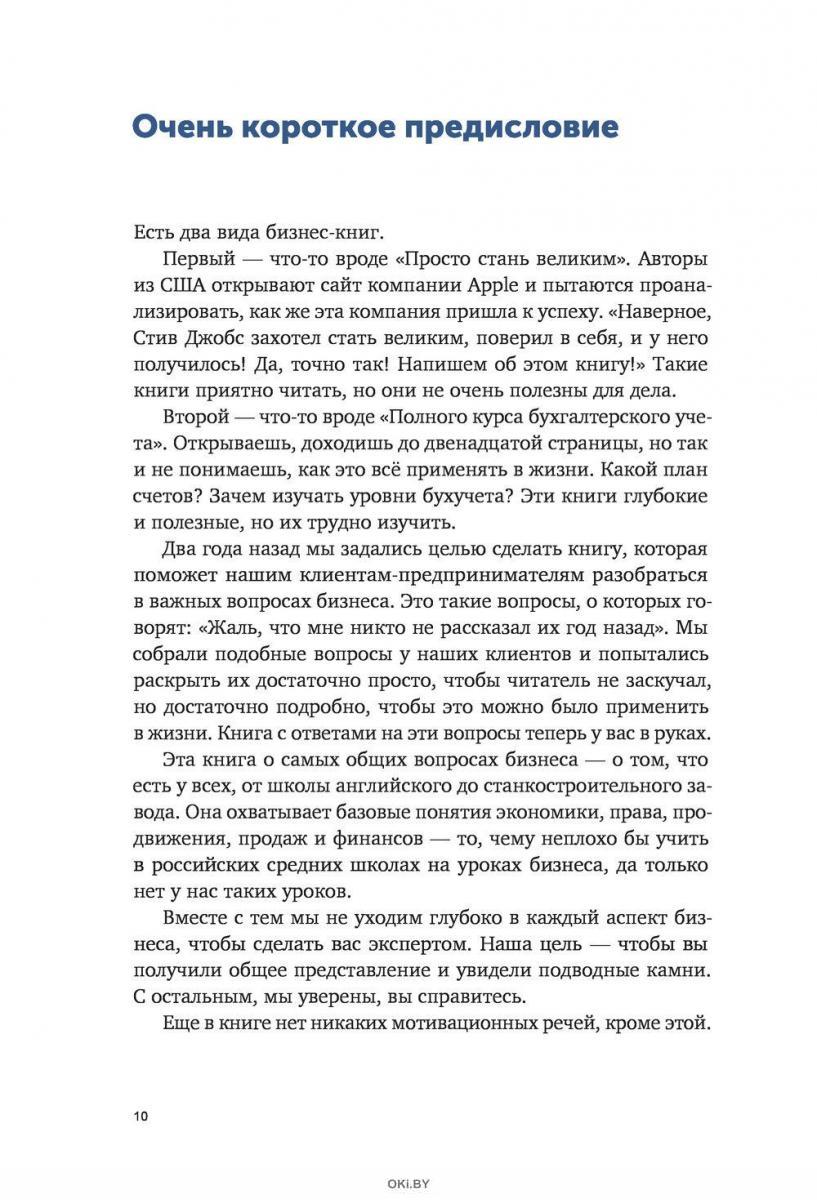 Очень короткое предисловие

Есть два вида бизнес-книг.

Первый — что-то вроде «Просто стань великим». Авторы из США открывают сайт компании Apple и пытаются проанализировать, как же эта компания пришла к успеху. «Наверное, Стив Джобс захотел стать великим, поверил в себя, и у него получилось! Да, точно так! Напишем об этом книгу!» Такие книги приятно читать, но они не очень полезны для дела.

Второй — что-то вроде «Полного курса бухгалтерского учета». Открываешь, доходишь до двенадцатой страницы, но так и не понимаешь, как это всё применять в жизни. Какой план счетов? Зачем изучать уровни бухучета? Эти книги глубокие и полезные, но их трудно изучить.

Два года назад мы задались целью сделать книгу, которая поможет нашим клиентам-предпринимателям разобраться в важных вопросах бизнеса. Это такие вопросы, о которых говорят: «Жаль, что мне никто не рассказал их год назад». Мы собрали подобные вопросы у наших клиентов и попытались раскрыть их достаточно просто, чтобы читатель не заскучал, но достаточно подробно, чтобы это можно было применить в жизни. Книга с ответами на эти вопросы теперь у вас в руках.

Эта книга о самых общих вопросах бизнеса — о том, что есть у всех, от школы английского до станкостроительного завода. Она охватывает базовые понятия экономики, права, продвижения, продаж и финансов — то, чему неплохо бы учить в российских средних школах на уроках бизнеса, да только нет у нас таких уроков.

Вместе с тем мы не уходим глубоко в каждый аспект бизнеса, чтобы сделать вас экспертом. Наша цель — чтобы вы получили общее представление и увидели подводные камни. С остальным, мы уверены, вы справитесь.

Еще в книге нет никаких мотивационных речей, кроме этой.

10

OKI.BY